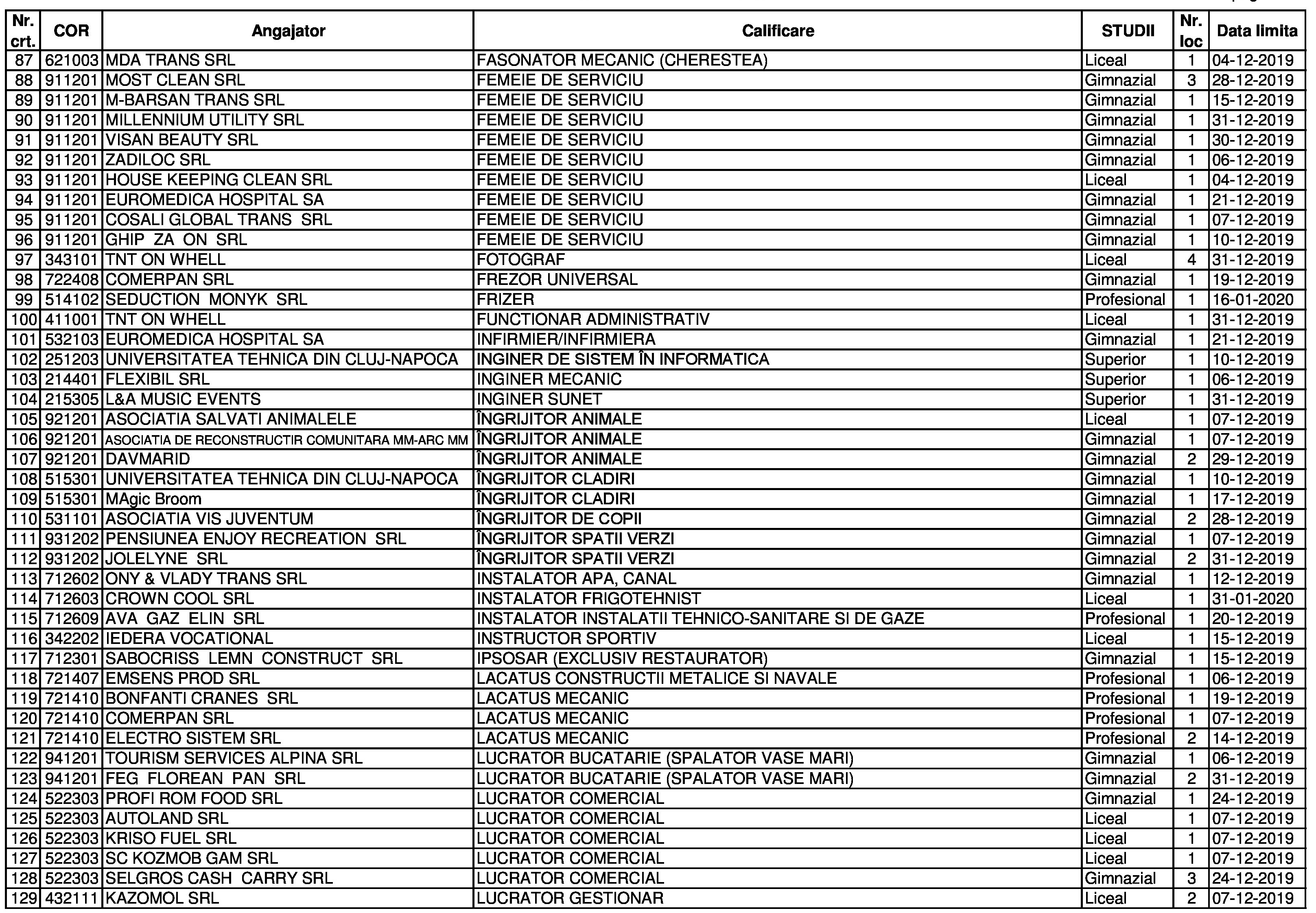 | Nr. crt. | COR | Angajator | Calificare | STUDII | Nr. loc | Data limita |
|---|---|---|---|---|---|---|
| 87 | 621003 | MDA TRANS SRL | FASONATOR MECANIC (CHERESTEA) | Liceal | 1 | 04-12-2019 |
| 88 | 911201 | MOST CLEAN SRL | FEMEIE DE SERVICIU | Gimnazial | 3 | 28-12-2019 |
| 89 | 911201 | M-BARSAN TRANS SRL | FEMEIE DE SERVICIU | Gimnazial | 1 | 15-12-2019 |
| 90 | 911201 | MILLENNIUM UTILITY SRL | FEMEIE DE SERVICIU | Gimnazial | 1 | 31-12-2019 |
| 91 | 911201 | VISAN BEAUTY SRL | FEMEIE DE SERVICIU | Gimnazial | 1 | 30-12-2019 |
| 92 | 911201 | ZADILOC SRL | FEMEIE DE SERVICIU | Gimnazial | 1 | 06-12-2019 |
| 93 | 911201 | HOUSE KEEPING CLEAN SRL | FEMEIE DE SERVICIU | Liceal | 1 | 04-12-2019 |
| 94 | 911201 | EUROMEDICA HOSPITAL SA | FEMEIE DE SERVICIU | Gimnazial | 1 | 21-12-2019 |
| 95 | 911201 | COSALI GLOBAL TRANS SRL | FEMEIE DE SERVICIU | Gimnazial | 1 | 07-12-2019 |
| 96 | 911201 | GHIP ZA ON SRL | FEMEIE DE SERVICIU | Gimnazial | 1 | 10-12-2019 |
| 97 | 343101 | TNT ON WHELL | FOTOGRAF | Liceal | 4 | 31-12-2019 |
| 98 | 722408 | COMERPAN SRL | FREZOR UNIVERSAL | Gimnazial | 1 | 19-12-2019 |
| 99 | 514102 | SEDUCTION MONYK SRL | FRIZER | Profesional | 1 | 16-01-2020 |
| 100 | 411001 | TNT ON WHELL | FUNCTIONAR ADMINISTRATIV | Liceal | 1 | 31-12-2019 |
| 101 | 532103 | EUROMEDICA HOSPITAL SA | INFIRMIER/INFIRMIERA | Gimnazial | 1 | 21-12-2019 |
| 102 | 251203 | UNIVERSITATEA TEHNICA DIN CLUJ-NAPOCA | INGINER DE SISTEM ÎN INFORMATICA | Superior | 1 | 10-12-2019 |
| 103 | 214401 | FLEXIBIL SRL | INGINER MECANIC | Superior | 1 | 06-12-2019 |
| 104 | 215305 | L&A MUSIC EVENTS | INGINER SUNET | Superior | 1 | 31-12-2019 |
| 105 | 921201 | ASOCIATIA SALVATI ANIMALELE | ÎNGRIJITOR ANIMALE | Liceal | 1 | 07-12-2019 |
| 106 | 921201 | ASOCIATIA DE RECONSTRUCTIR COMUNITARA MM-ARC MM | ÎNGRIJITOR ANIMALE | Gimnazial | 1 | 07-12-2019 |
| 107 | 921201 | DAVMARID | ÎNGRIJITOR ANIMALE | Gimnazial | 2 | 29-12-2019 |
| 108 | 515301 | UNIVERSITATEA TEHNICA DIN CLUJ-NAPOCA | ÎNGRIJITOR CLADIRI | Gimnazial | 1 | 10-12-2019 |
| 109 | 515301 | MAgic Broom | ÎNGRIJITOR CLADIRI | Gimnazial | 1 | 17-12-2019 |
| 110 | 531101 | ASOCIATIA VIS JUVENTUM | ÎNGRIJITOR DE COPII | Gimnazial | 2 | 28-12-2019 |
| 111 | 931202 | PENSIUNEA ENJOY RECREATION SRL | ÎNGRIJITOR SPATII VERZI | Gimnazial | 1 | 07-12-2019 |
| 112 | 931202 | JOLELYNE SRL | ÎNGRIJITOR SPATII VERZI | Gimnazial | 2 | 31-12-2019 |
| 113 | 712602 | ONY & VLADY TRANS SRL | INSTALATOR APA, CANAL | Gimnazial | 1 | 12-12-2019 |
| 114 | 712603 | CROWN COOL SRL | INSTALATOR FRIGOTEHNIST | Liceal | 1 | 31-01-2020 |
| 115 | 712609 | AVA GAZ ELIN SRL | INSTALATOR INSTALATII TEHNICO-SANITARE SI DE GAZE | Profesional | 1 | 20-12-2019 |
| 116 | 342202 | IEDERA VOCATIONAL | INSTRUCTOR SPORTIV | Liceal | 1 | 15-12-2019 |
| 117 | 712301 | SABOCRISS LEMN CONSTRUCT SRL | IPSOSAR (EXCLUSIV RESTAURATOR) | Gimnazial | 1 | 15-12-2019 |
| 118 | 721407 | EMSENS PROD SRL | LACATUS CONSTRUCTII METALICE SI NAVALE | Profesional | 1 | 06-12-2019 |
| 119 | 721410 | BONFANTI CRANES SRL | LACATUS MECANIC | Profesional | 1 | 19-12-2019 |
| 120 | 721410 | COMERPAN SRL | LACATUS MECANIC | Profesional | 1 | 07-12-2019 |
| 121 | 721410 | ELECTRO SISTEM SRL | LACATUS MECANIC | Profesional | 2 | 14-12-2019 |
| 122 | 941201 | TOURISM SERVICES ALPINA SRL | LUCRATOR BUCATARIE (SPALATOR VASE MARI) | Gimnazial | 1 | 06-12-2019 |
| 123 | 941201 | FEG FLOREAN PAN SRL | LUCRATOR BUCATARIE (SPALATOR VASE MARI) | Gimnazial | 2 | 31-12-2019 |
| 124 | 522303 | PROFI ROM FOOD SRL | LUCRATOR COMERCIAL | Gimnazial | 1 | 24-12-2019 |
| 125 | 522303 | AUTOLAND SRL | LUCRATOR COMERCIAL | Liceal | 1 | 07-12-2019 |
| 126 | 522303 | KRISO FUEL SRL | LUCRATOR COMERCIAL | Liceal | 1 | 07-12-2019 |
| 127 | 522303 | SC KOZMOB GAM SRL | LUCRATOR COMERCIAL | Liceal | 1 | 07-12-2019 |
| 128 | 522303 | SELGROS CASH CARRY SRL | LUCRATOR COMERCIAL | Gimnazial | 3 | 24-12-2019 |
| 129 | 432111 | KAZOMOL SRL | LUCRATOR GESTIONAR | Liceal | 2 | 07-12-2019 |